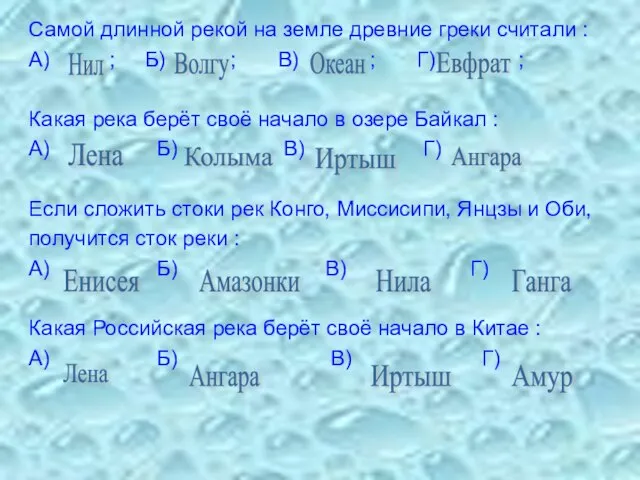 Самой длинной рекой на земле древние греки считали :
А) Нил ; Б) Волгу; В) Океан ; Г)Евфрат ;

Какая река берёт своё начало в озере Байкал :
А) Лена Б) Колыма В) Иртыш Г) Ангара

Если сложить стоки рек Конго, Миссисипи, Янцзы и Оби, получится сток реки :
А) Енисея Б) Амазонки В) Нила Г) Ганга

Какая Российская река берёт своё начало в Китае :
А) Лена Б) Ангара В) Иртыш Г) Амур